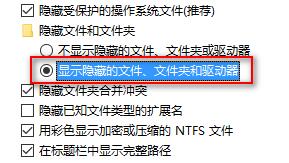 隐藏受保护的操作系统文件(推荐)

隐藏文件和文件夹

不显示隐藏的文件、文件夹或驱动器

显示隐藏的文件、文件夹和驱动器

隐藏文件夹合并冲突

隐藏已知文件类型的扩展名

用彩色显示加密或压缩的 NTFS 文件

在标题栏中显示完整路径